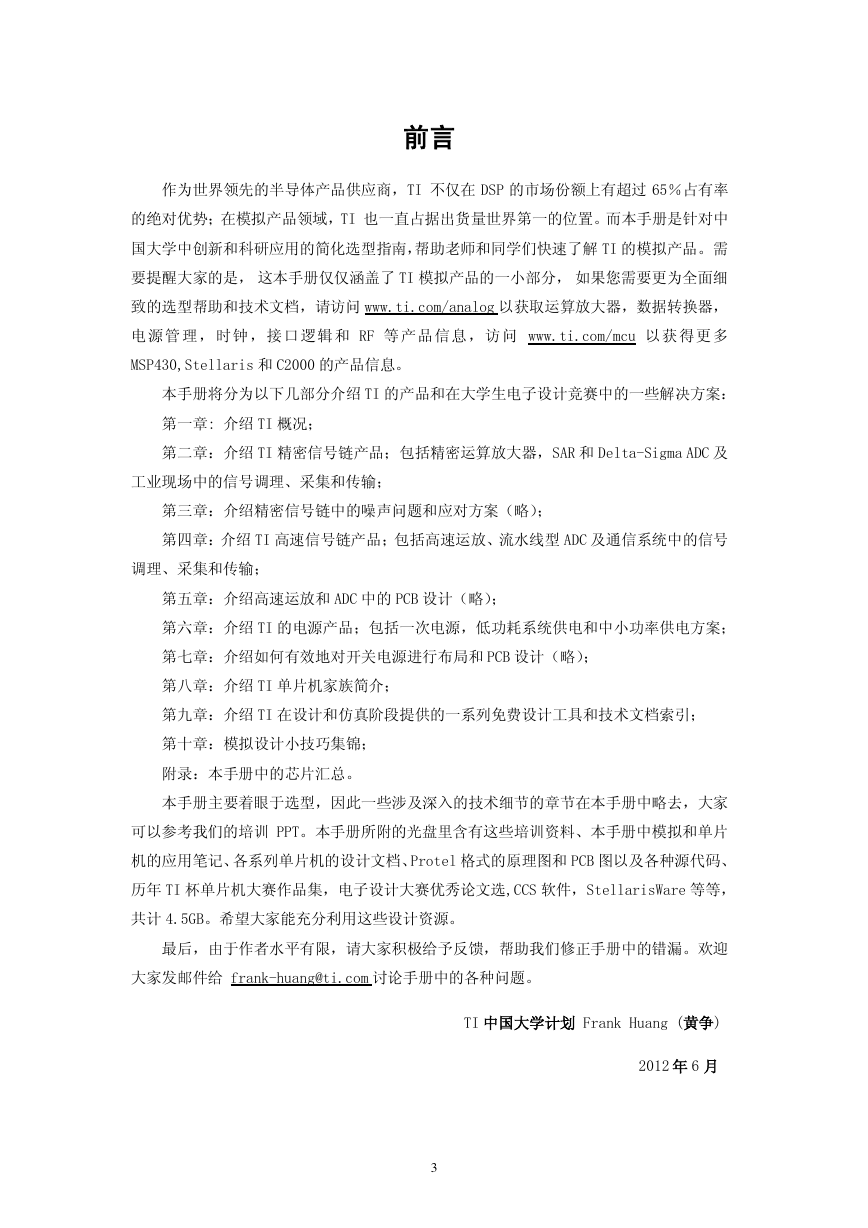 前言

作为世界领先的半导体产品供应商，TI 不仅在 DSP 的市场份额上有超过 65％占有率的绝对优势；在模拟产品领域，TI 也一直占据出货量世界第一的位置。而本手册是针对中国大学中创新和科研应用的简化选型指南，帮助老师和同学们快速了解 TI 的模拟产品。需要提醒大家的是，这本手册仅仅涵盖了 TI 模拟产品的一小部分，如果您需要更为全面细致的选型帮助和技术文档，请访问 www.ti.com/analog 以获取运算放大器，数据转换器，电源管理，时钟，接口逻辑和 RF 等产品信息，访问 www.ti.com/mcu 以获得更多 MSP430,Stellaris 和 C2000 的产品信息。

本手册将分为以下几部分介绍 TI 的产品和在大学生电子设计竞赛中的一些解决方案：

第一章：介绍 TI 概况；

第二章：介绍 TI 精密信号链产品；包括精密运算放大器，SAR 和 Delta-Sigma ADC 及工业现场中的信号调理、采集和传输；

第三章：介绍精密信号链中的噪声问题和应对方案（略）；

第四章：介绍 TI 高速信号链产品；包括高速运放、流水线型 ADC 及通信系统中的信号调理、采集和传输；

第五章：介绍高速运放和 ADC 中的 PCB 设计（略）；

第六章：介绍 TI 的电源产品；包括一次电源，低功耗系统供电和中小功率供电方案；

第七章：介绍如何有效地对开关电源进行布局和 PCB 设计（略）；

第八章：介绍 TI 单片机家族简介；

第九章：介绍 TI 在设计和仿真阶段提供的一系列免费设计工具和技术文档索引；

第十章：模拟设计小技巧集锦；

附录：本手册中的芯片汇总。

本手册主要着眼于选型，因此一些涉及深入的技术细节的章节在本手册中略去，大家可以参考我们的培训 PPT。本手册所附的光盘里含有这些培训资料、本手册中模拟和单片机的应用笔记、各系列单片机的设计文档、Protel 格式的原理图和 PCB 图以及各种源代码、历年 TI 杯单片机大赛作品集，电子设计大赛优秀论文选,CCS 软件，StellarisWare 等等，共计 4.5GB。希望大家能充分利用这些设计资源。

最后，由于作者水平有限，请大家积极给予反馈，帮助我们修正手册中的错漏。欢迎大家发邮件给 frank-huang@ti.com 讨论手册中的各种问题。

TI 中国大学计划 Frank Huang（黄争）

2012 年 6 月

3